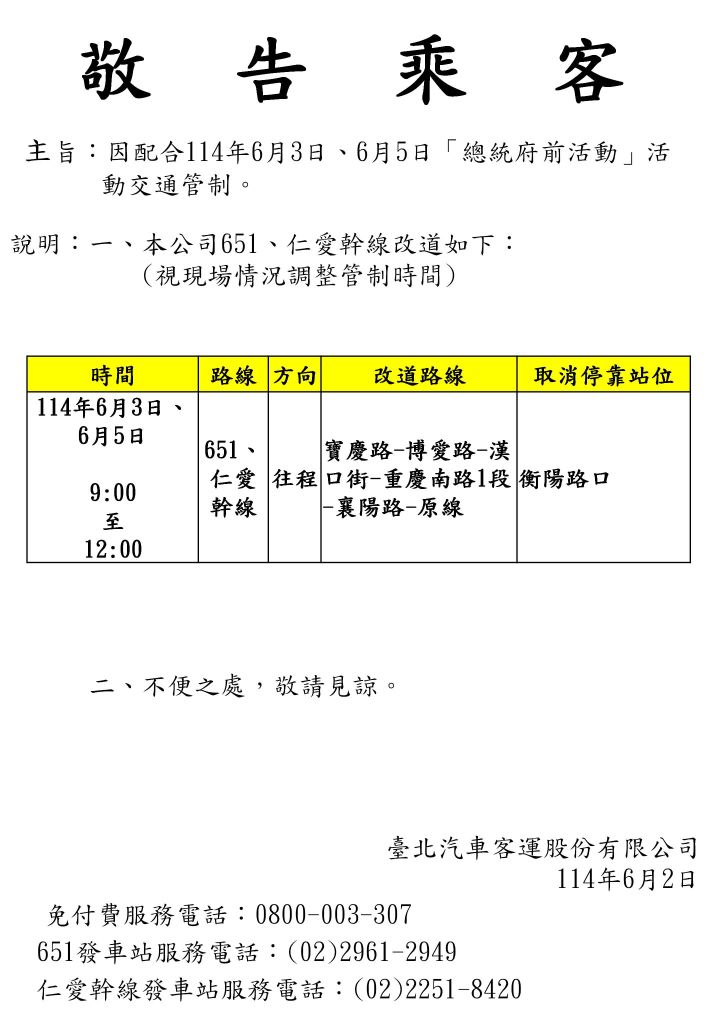 敬 告 乘 客

主旨：因配合114年6月3日、6月5日「總統府前活動」活動交通管制。

說明：一、本公司651、仁愛幹線改道如下：
（視現場情況調整管制時間）

| 時間 | 路線 | 方向 | 改道路線 | 取消停靠站位 |
|---|---|---|---|---|
| 114年6月3日、6月5日 9:00 至 12:00 | 651、仁愛幹線 | 往程 | 寶慶路-博愛路-漢口街-重慶南路1段-襄陽路-原線 | 衡陽路口 |

二、不便之處，敬請見諒。

臺北汽車客運股份有限公司
114年6月2日

免付費服務電話：0800-003-307
651發車站服務電話：(02)2961-2949
仁愛幹線發車站服務電話：(02)2251-8420